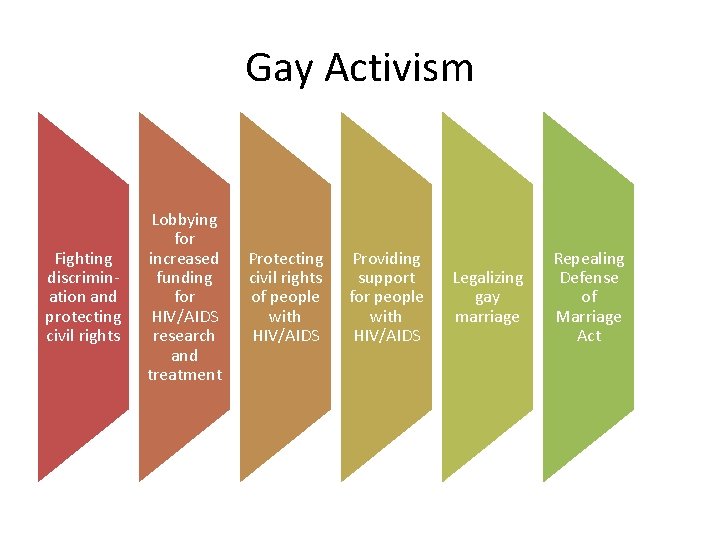 Gay Activism

Fighting discrimination and protecting civil rights

Lobbying for increased funding for HIV/AIDS research and treatment

Protecting civil rights of people with HIV/AIDS

Providing support for people with HIV/AIDS

Legalizing gay marriage

Repealing Defense of Marriage Act